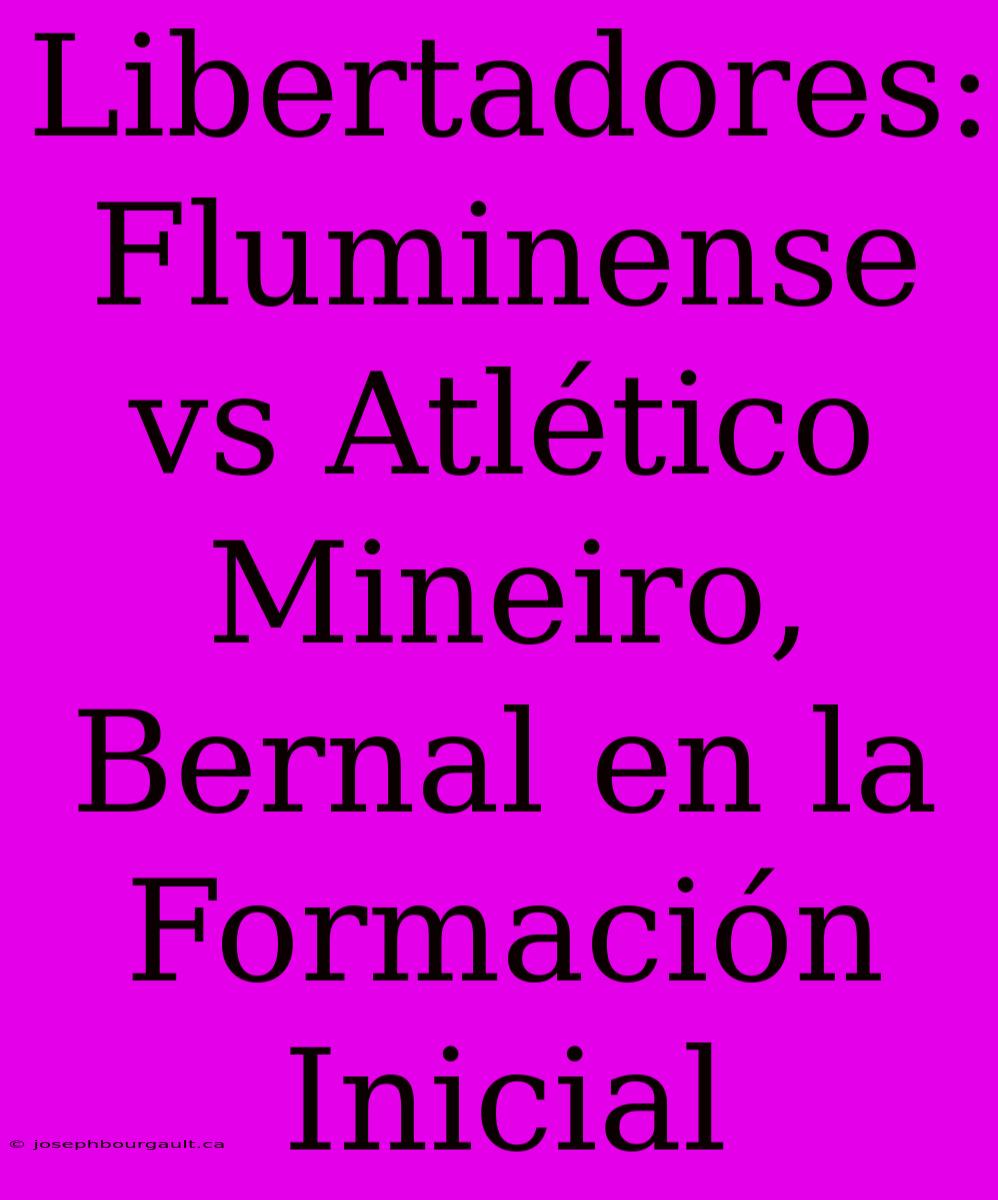 Libertadores: Fluminense vs Atlético Mineiro, Bernal en la Formación Inicial

© josephbourgault.ca